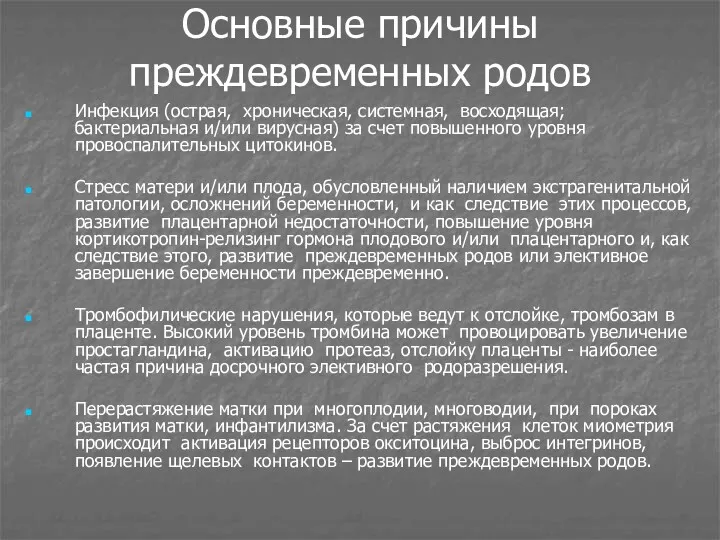 Основные причины преждевременных родов

Инфекция (острая, хроническая, системная, восходящая; бактериальная и/или вирусная) за счет повышенного уровня провоспалительных цитокинов.

Стресс матери и/или плода, обусловленный наличием экстрагенитальной патологии, осложнений беременности, и как следствие этих процессов, развитие плацентарной недостаточности, повышение уровня кортикотропин-релизинг гормона плодового и/или плацентарного и, как следствие этого, развитие преждевременных родов или элективное завершение беременности преждевременно.

Тромбофилические нарушения, которые ведут к отслойке, тромбозам в плаценте. Высокий уровень тромбина может провоцировать увеличение простагландина, активацию протеаз, отслойку плаценты - наиболее частая причина досрочного элективного родоразрешения.

Перерастяжение матки при многоплодии, многоводии, при пороках развития матки, инфантилизма. За счет растяжения клеток миометрия происходит активация рецепторов окситоцина, выброс интегринов, появление щелевых контактов – развитие преждевременных родов.